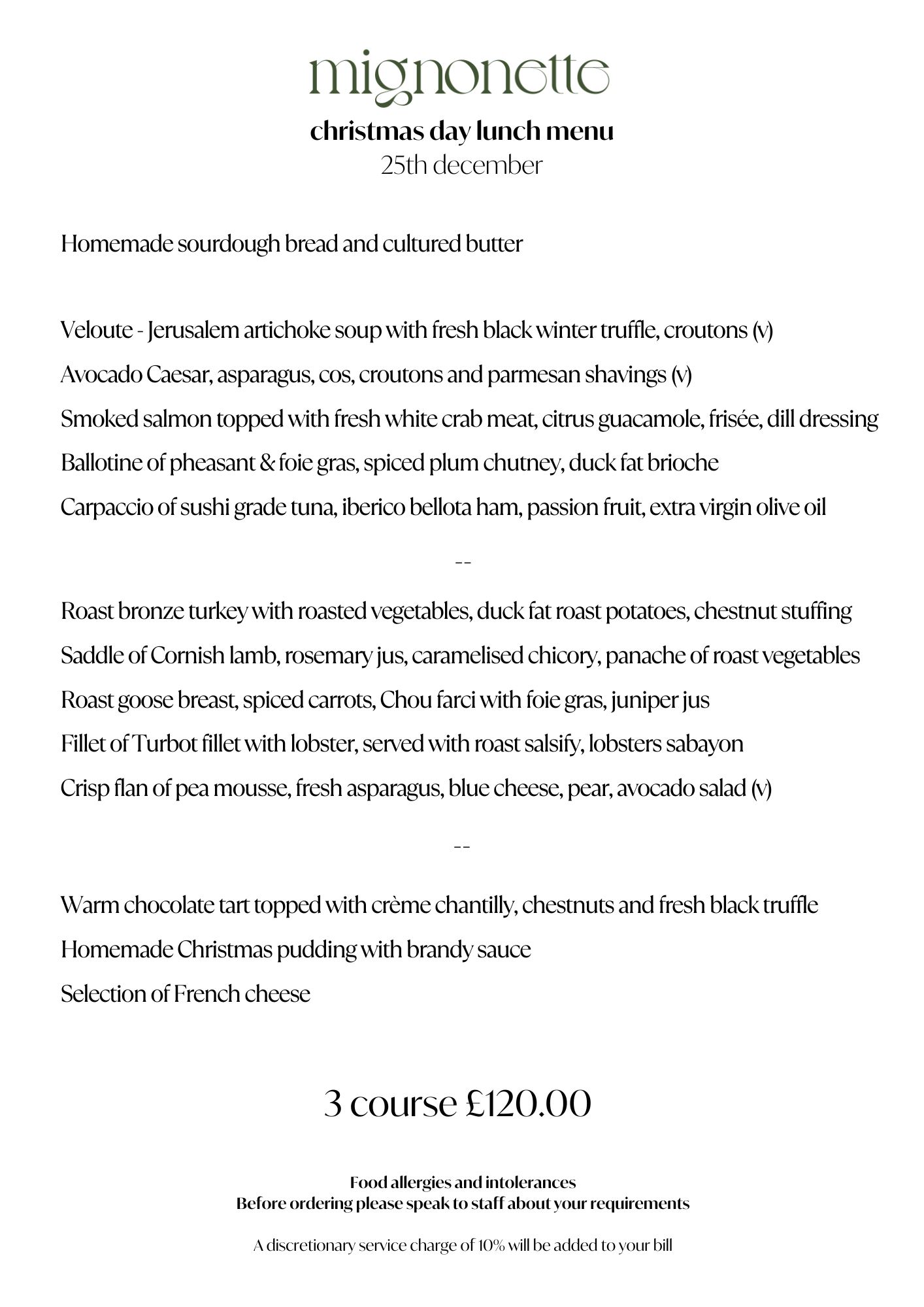 mignonette

christmas day lunch menu
25th december

Homemade sourdough bread and cultured butter

Veloute - Jerusalem artichoke soup with fresh black winter truffle, croutons (v)
Avocado Caesar, asparagus, cos, croutons and parmesan shavings (v)
Smoked salmon topped with fresh white crab meat, citrus guacamole, frisée, dill dressing
Ballotine of pheasant & foie gras, spiced plum chutney, duck fat brioche
Carpaccio of sushi grade tuna, iberico bellota ham, passion fruit, extra virgin olive oil

--

Roast bronze turkey with roasted vegetables, duck fat roast potatoes, chestnut stuffing
Saddle of Cornish lamb, rosemary jus, caramelised chicory, panache of roast vegetables
Roast goose breast, spiced carrots, Chou farci with foie gras, juniper jus
Fillet of Turbot fillet with lobster, served with roast salsify, lobsters sabayon
Crisp flan of pea mousse, fresh asparagus, blue cheese, pear, avocado salad (v)

--

Warm chocolate tart topped with crème chantilly, chestnuts and fresh black truffle
Homemade Christmas pudding with brandy sauce
Selection of French cheese

3 course £120.00

Food allergies and intolerances
Before ordering please speak to staff about your requirements

A discretionary service charge of 10% will be added to your bill